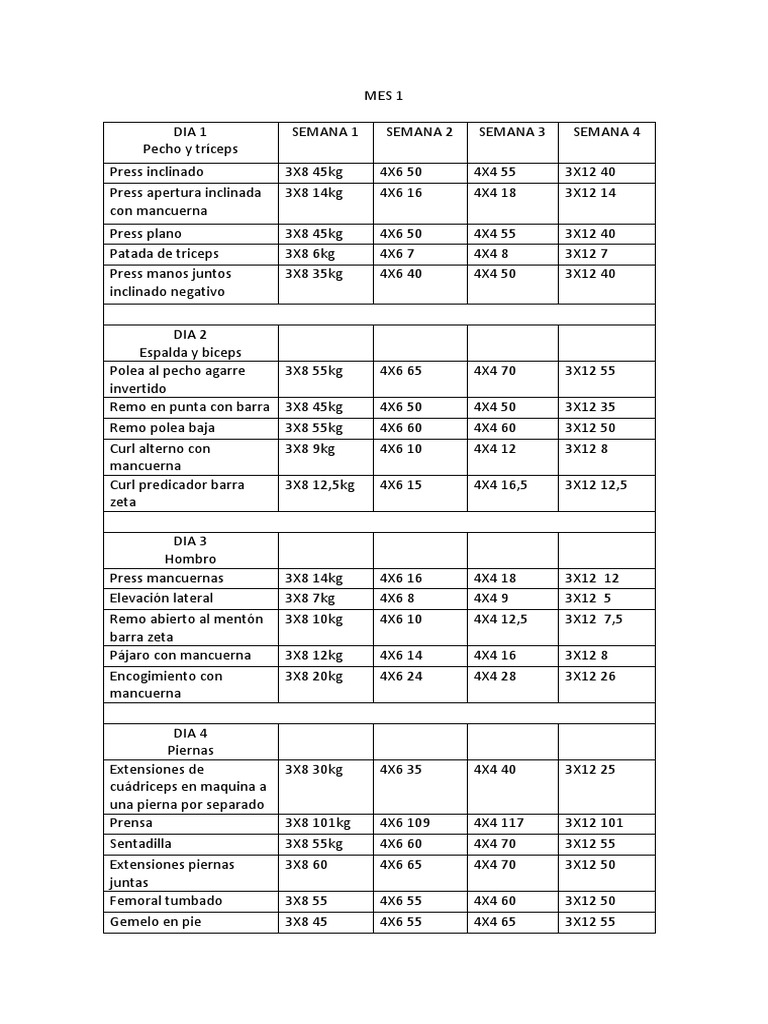 MES 1

| DIA 1 Pecho y tríceps | SEMANA 1 | SEMANA 2 | SEMANA 3 | SEMANA 4 |
|---|---|---|---|---|
| Press inclinado | 3X8 45kg | 4X6 50 | 4X4 55 | 3X12 40 |
| Press apertura inclinada con mancuerna | 3X8 14kg | 4X6 16 | 4X4 18 | 3X12 14 |
| Press plano | 3X8 45kg | 4X6 50 | 4X4 55 | 3X12 40 |
| Patada de triceps | 3X8 6kg | 4X6 7 | 4X4 8 | 3X12 7 |
| Press manos juntos inclinado negativo | 3X8 35kg | 4X6 40 | 4X4 50 | 3X12 40 |
| | | | | |
| DIA 2 Espalda y biceps | | | | |
| Polea al pecho agarre invertido | 3X8 55kg | 4X6 65 | 4X4 70 | 3X12 55 |
| Remo en punta con barra | 3X8 45kg | 4X6 50 | 4X4 50 | 3X12 35 |
| Remo polea baja | 3X8 55kg | 4X6 60 | 4X4 60 | 3X12 50 |
| Curl alterno con mancuerna | 3X8 9kg | 4X6 10 | 4X4 12 | 3X12 8 |
| Curl predicador barra zeta | 3X8 12,5kg | 4X6 15 | 4X4 16,5 | 3X12 12,5 |
| | | | | |
| DIA 3 Hombro | | | | |
| Press mancuernas | 3X8 14kg | 4X6 16 | 4X4 18 | 3X12 12 |
| Elevación lateral | 3X8 7kg | 4X6 8 | 4X4 9 | 3X12 5 |
| Remo abierto al mentón barra zeta | 3X8 10kg | 4X6 10 | 4X4 12,5 | 3X12 7,5 |
| Pájaro con mancuerna | 3X8 12kg | 4X6 14 | 4X4 16 | 3X12 8 |
| Encogimiento con mancuerna | 3X8 20kg | 4X6 24 | 4X4 28 | 3X12 26 |
| | | | | |
| DIA 4 Piernas | | | | |
| Extensiones de cuádriceps en maquina a una pierna por separado | 3X8 30kg | 4X6 35 | 4X4 40 | 3X12 25 |
| Prensa | 3X8 101kg | 4X6 109 | 4X4 117 | 3X12 101 |
| Sentadilla | 3X8 55kg | 4X6 60 | 4X4 70 | 3X12 55 |
| Extensiones piernas juntas | 3X8 60 | 4X6 65 | 4X4 70 | 3X12 50 |
| Femoral tumbado | 3X8 55 | 4X6 55 | 4X4 60 | 3X12 50 |
| Gemelo en pie | 3X8 45 | 4X6 55 | 4X4 65 | 3X12 55 |